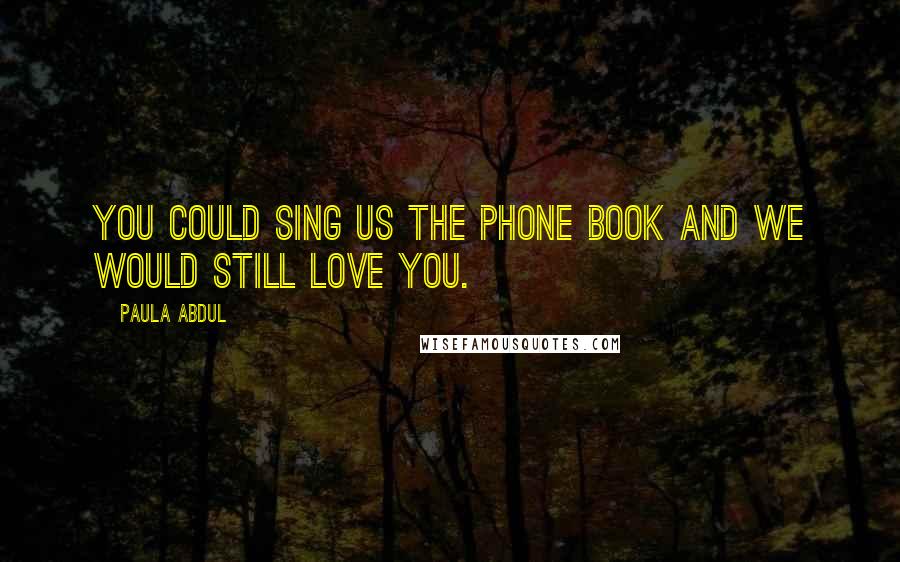 YOU COULD SING US THE PHONE BOOK AND WE WOULD STILL LOVE YOU.

PAULA ABDUL

WISEFAMOUSQUOTES.COM